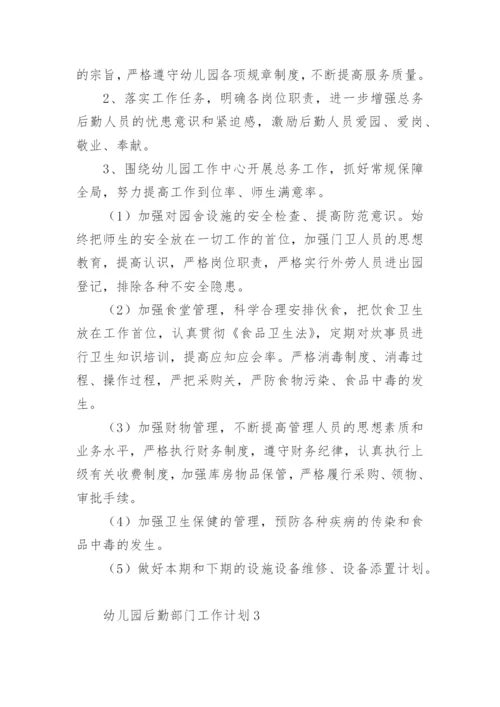 的宗旨，严格遵守幼儿园各项规章制度，不断提高服务质量。

2、落实工作任务，明确各岗位职责，进一步增强总务后勤人员的忧患意识和紧迫感，激励后勤人员爱园、爱岗、敬业、奉献。

3、围绕幼儿园工作中心开展总务工作，抓好常规保障全局，努力提高工作到位率、师生满意率。

（1）加强对园舍设施的安全检查、提高防范意识。始终把师生的安全放在一切工作的首位，加强门卫人员的思想教育，提高认识，严格岗位职责，严格实行外劳人员进出园登记，排除各种不安全隐患。

（2）加强食堂管理，科学合理安排伙食，把饮食卫生放在工作首位，认真贯彻《食品卫生法》，定期对炊事员进行卫生知识培训，提高应知应会率。严格消毒制度、消毒过程、操作过程，严把采购关，严防食物污染、食品中毒的发生。

（3）加强财物管理，不断提高管理人员的思想素质和业务水平，严格执行财务制度，遵守财务纪律，认真执行上级有关收费制度，加强库房物品保管，严格履行采购、领物、审批手续。

（4）加强卫生保健的管理，预防各种疾病的传染和食品中毒的发生。

（5）做好本期和下期的设施设备维修、设备添置计划。

幼儿园后勤部门工作计划3